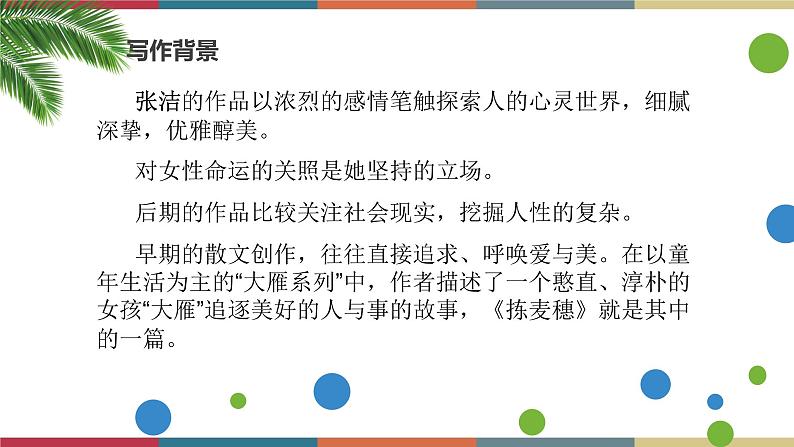 写作背景

张洁的作品以浓烈的感情笔触探索人的心灵世界，细腻深挚，优雅醇美。

对女性命运的关照是她坚持的立场。

后期的作品比较关注社会现实，挖掘人性的复杂。

早期的散文创作，往往直接追求、呼唤爱与美。在以童年生活为主的“大雁系列”中，作者描述了一个憨直、淳朴的女孩“大雁”追逐美好的人与事的故事，《拣麦穗》就是其中的一篇。